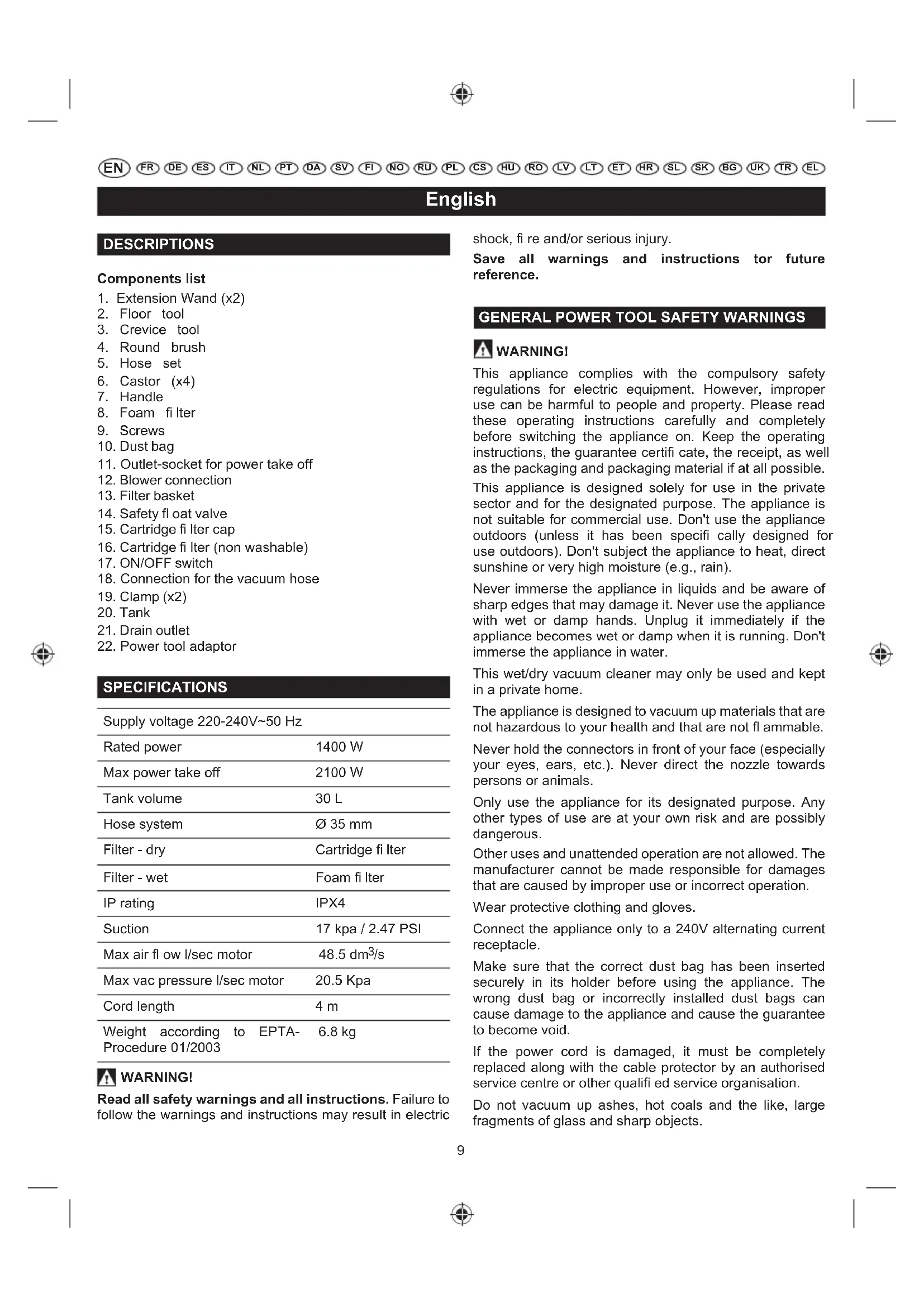 EN FR DE ES IT NL PT DA SV FI NO RU PL CS HU RO LV LT ET HR SL SK BG UK TR EL

English

DESCRIPTIONS

Components list
1. Extension Wand (x2)
2. Floor tool
3. Crevice tool
4. Round brush
5. Hose set
6. Castor (x4)
7. Handle
8. Foam fi lter
9. Screws
10. Dust bag
11. Outlet-socket for power take off
12. Blower connection
13. Filter basket
14. Safety fl oat valve
15. Cartridge fi lter cap
16. Cartridge fi lter (non washable)
17. ON/OFF switch
18. Connection for the vacuum hose
19. Clamp (x2)
20. Tank
21. Drain outlet
22. Power tool adaptor

SPECIFICATIONS

| Supply voltage 220-240V~50 Hz | |
|---|---|
| Rated power | 1400 W |
| Max power take off | 2100 W |
| Tank volume | 30 L |
| Hose system | Ø 35 mm |
| Filter - dry | Cartridge fi lter |
| Filter - wet | Foam fi lter |
| IP rating | IPX4 |
| Suction | 17 kpa / 2.47 PSI |
| Max air fl ow l/sec motor | 48.5 dm$^3$/s |
| Max vac pressure l/sec motor | 20.5 Kpa |
| Cord length | 4 m |
| Weight according to EPTA-Procedure 01/2003 | 6.8 kg |

WARNING!
Read all safety warnings and all instructions. Failure to follow the warnings and instructions may result in electric shock, fi re and/or serious injury.
Save all warnings and instructions tor future reference.

GENERAL POWER TOOL SAFETY WARNINGS

WARNING!
This appliance complies with the compulsory safety regulations for electric equipment. However, improper use can be harmful to people and property. Please read these operating instructions carefully and completely before switching the appliance on. Keep the operating instructions, the guarantee certifi cate, the receipt, as well as the packaging and packaging material if at all possible.

This appliance is designed solely for use in the private sector and for the designated purpose. The appliance is not suitable for commercial use. Don't use the appliance outdoors (unless it has been specifi cally designed for use outdoors). Don't subject the appliance to heat, direct sunshine or very high moisture (e.g., rain).

Never immerse the appliance in liquids and be aware of sharp edges that may damage it. Never use the appliance with wet or damp hands. Unplug it immediately if the appliance becomes wet or damp when it is running. Don't immerse the appliance in water.

This wet/dry vacuum cleaner may only be used and kept in a private home.

The appliance is designed to vacuum up materials that are not hazardous to your health and that are not fl ammable.

Never hold the connectors in front of your face (especially your eyes, ears, etc.). Never direct the nozzle towards persons or animals.

Only use the appliance for its designated purpose. Any other types of use are at your own risk and are possibly dangerous.

Other uses and unattended operation are not allowed. The manufacturer cannot be made responsible for damages that are caused by improper use or incorrect operation.

Wear protective clothing and gloves.

Connect the appliance only to a 240V alternating current receptacle.

Make sure that the correct dust bag has been inserted securely in its holder before using the appliance. The wrong dust bag or incorrectly installed dust bags can cause damage to the appliance and cause the guarantee to become void.

If the power cord is damaged, it must be completely replaced along with the cable protector by an authorised service centre or other qualifi ed service organisation.

Do not vacuum up ashes, hot coals and the like, large fragments of glass and sharp objects.

9